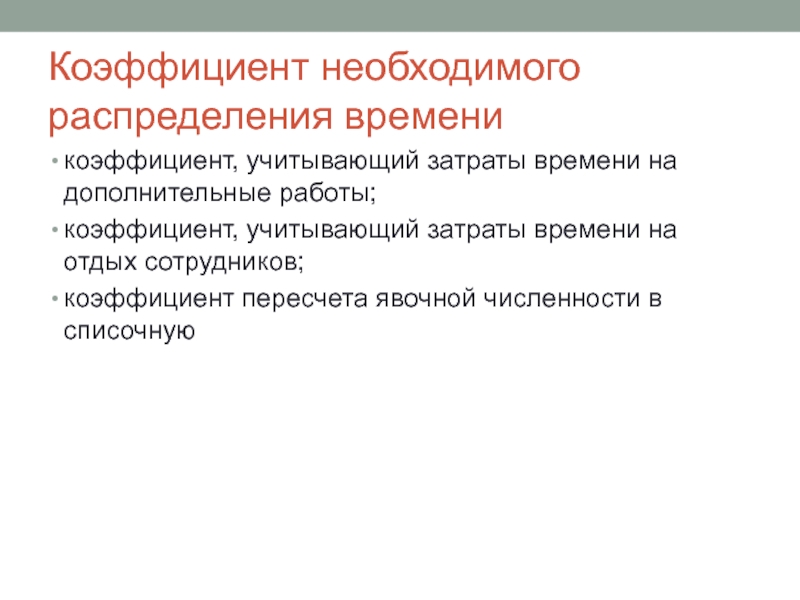 Коэффициент необходимого распределения времени

• коэффициент, учитывающий затраты времени на дополнительные работы;
• коэффициент, учитывающий затраты времени на отдых сотрудников;
• коэффициент пересчета явочной численности в списочную